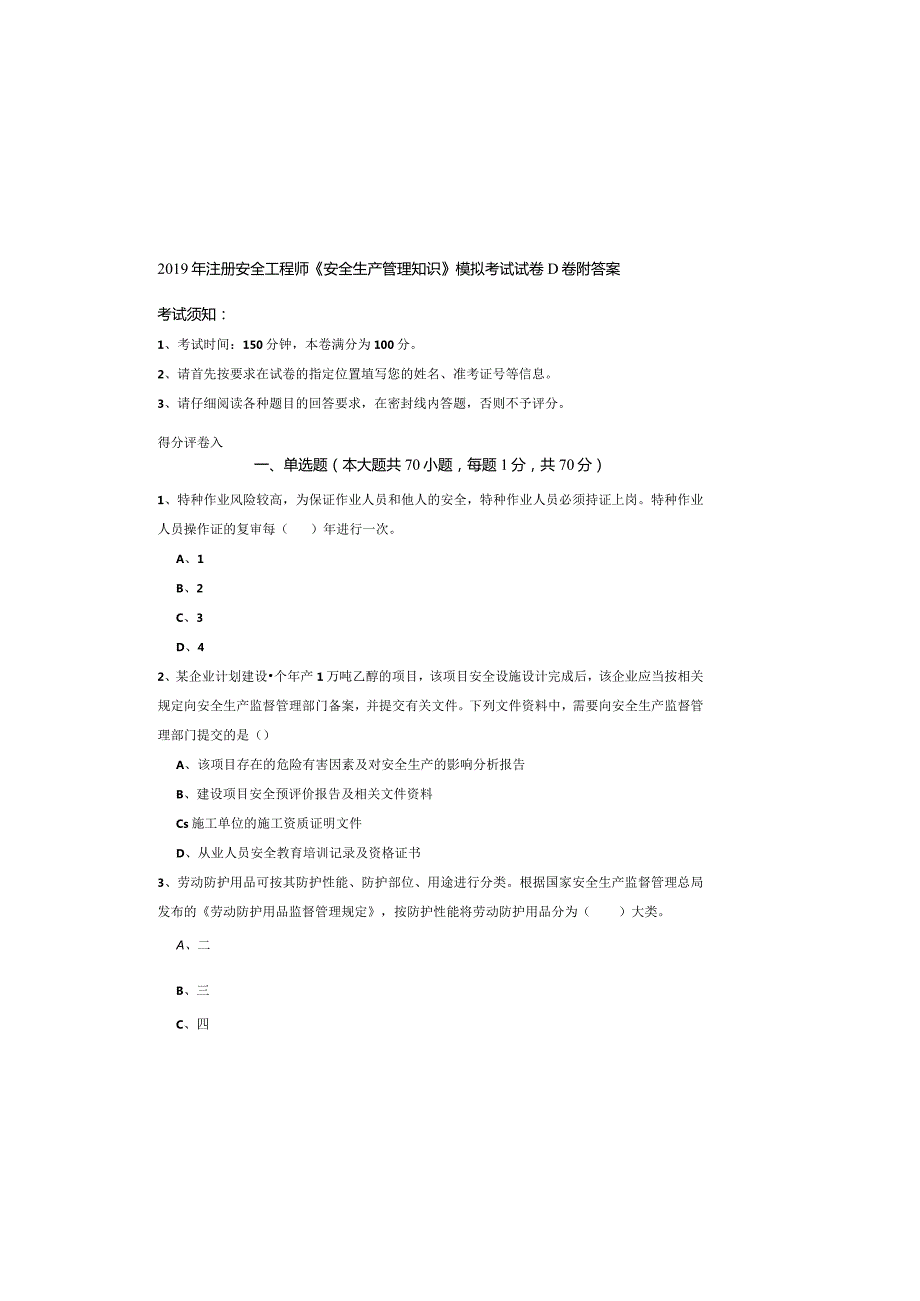 2019年注册安全工程师《安全生产管理知识》模拟考试试卷D卷附答案

考试须知：

1、考试时间：150分钟，本卷满分为100分。

2、请首先按要求在试卷的指定位置填写您的姓名、准考证号等信息。

3、请仔细阅读各种题目的回答要求，在密封线内答题，否则不予评分。

得分评卷入

一、单选题（本大题共70小题，每题1分，共70分）

1、特种作业风险较高，为保证作业人员和他人的安全，特种作业人员必须持证上岗。特种作业人员操作证的复审每（　）年进行一次。

A、1

B、2

C、3

D、4

2、某企业计划建设•个年产1万吨乙醇的项目，该项目安全设施设计完成后，该企业应当按相关规定向安全生产监督管理部门备案，并提交有关文件。下列文件资料中，需要向安全生产监督管理部门提交的是（）

A、该项目存在的危险有害因素及对安全生产的影响分析报告

B、建设项目安全预评价报告及相关文件资料

Cs施工单位的施工资质证明文件

D、从业人员安全教育培训记录及资格证书

3、劳动防护用品可按其防护性能、防护部位、用途进行分类。根据国家安全生产监督管理总局发布的《劳动防护用品监督管理规定》，按防护性能将劳动防护用品分为（　）大类。

A、二

B、三

C、四